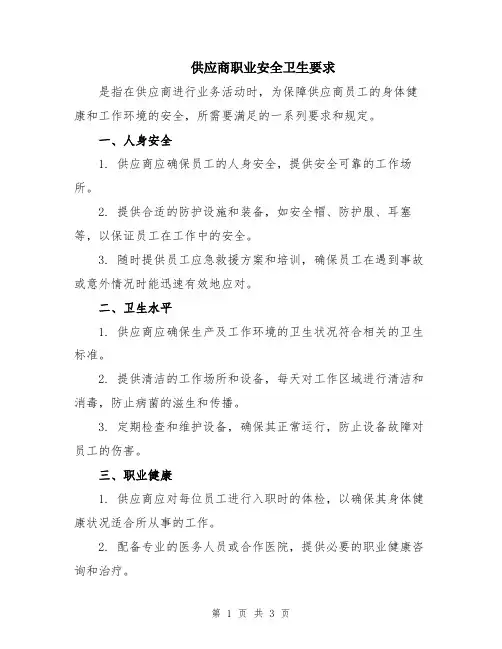 供应商职业安全卫生要求

是指在供应商进行业务活动时，为保障供应商员工的身体健康和工作环境的安全，所需要满足的一系列要求和规定。

一、人身安全

1. 供应商应确保员工的人身安全，提供安全可靠的工作场所。

2. 提供合适的防护设施和装备，如安全帽、防护服、耳塞等，以保证员工在工作中的安全。

3. 随时提供员工应急救援方案和培训，确保员工在遇到事故或意外情况时能迅速有效地应对。

二、卫生水平

1. 供应商应确保生产及工作环境的卫生状况符合相关的卫生标准。

2. 提供清洁的工作场所和设备，每天对工作区域进行清洁和消毒，防止病菌的滋生和传播。

3. 定期检查和维护设备，确保其正常运行，防止设备故障对员工的伤害。

三、职业健康

1. 供应商应对每位员工进行入职时的体检，以确保其身体健康状况适合所从事的工作。

2. 配备专业的医务人员或合作医院，提供必要的职业健康咨询和治疗。

第 1 页 共 3 页